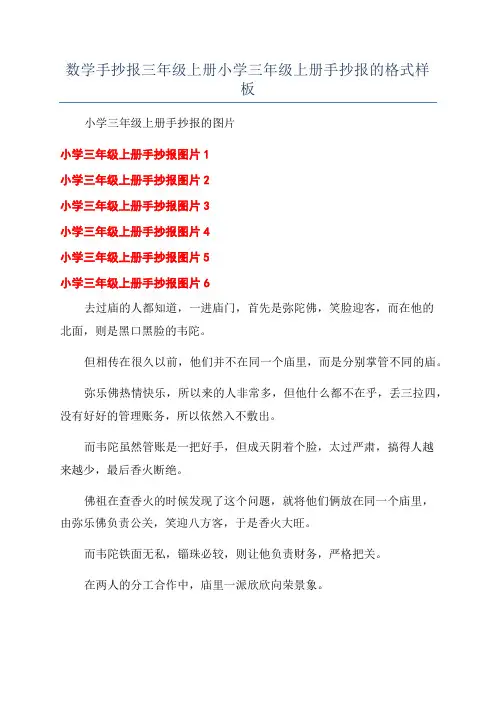 数学手抄报三年级上册小学三年级上册手抄报的格式样板

小学三年级上册手抄报的图片

小学三年级上册手抄报图片 1

小学三年级上册手抄报图片 2

小学三年级上册手抄报图片 3

小学三年级上册手抄报图片 4

小学三年级上册手抄报图片 5

小学三年级上册手抄报图片 6

去过庙的人都知道，一进庙门，首先是弥陀佛，笑脸迎客，而在他的北面，则是黑口黑脸的韦陀。

但相传在很久以前，他们并不在同一个庙里，而是分别掌管不同的庙。

弥乐佛热情快乐，所以来的人非常多，但他什么都不在乎，丢三拉四，没有好好的管理账务，所以依然入不敷出。

而韦陀虽然管账是一把好手，但成天阴着个脸，太过严肃，搞得人越来越少，最后香火断绝。

佛祖在查香火的时候发现了这个问题，就将他们俩放在同一个庙里，由弥乐佛负责公关，笑迎八方客，于是香火大旺。

而韦陀铁面无私，锱珠必较，则让他负责财务，严格把关。

在两人的分工合作中，庙里一派欣欣向荣景象。